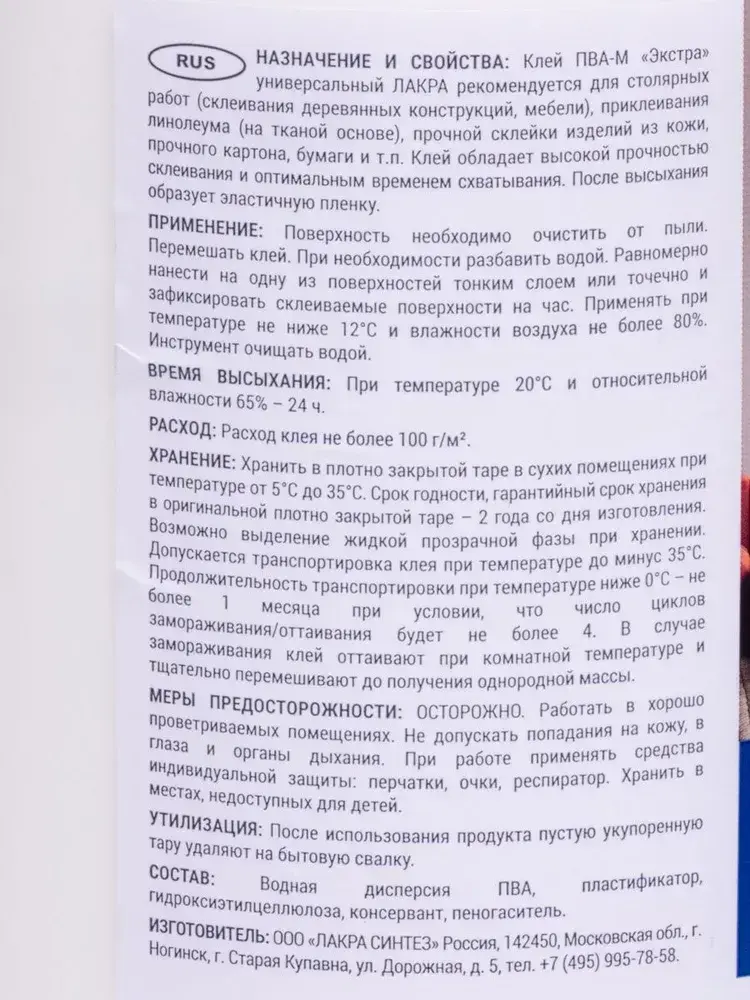 RUS НАЗНАЧЕНИЕ И СВОЙСТВА: Клей ПВА-М «Экстра» универсальный ЛАКРА рекомендуется для столярных работ (склеивания деревянных конструкций, мебели), приклеивания линолеума (на тканой основе), прочной склейки изделий из кожи, прочного картона, бумаги и т.п. Клей обладает высокой прочностью склеивания и оптимальным временем схватывания. После высыхания образует эластичную пленку.

ПРИМЕНЕНИЕ: Поверхность необходимо очистить от пыли. Перемешать клей. При необходимости разбавить водой. Равномерно нанести на одну из поверхностей тонким слоем или точечно и зафиксировать склеиваемые поверхности на час. Применять при температуре не ниже 12°С и влажности воздуха не более 80%. Инструмент очищать водой.

ВРЕМЯ ВЫСЫХАНИЯ: При температуре 20°С и относительной влажности 65% – 24 ч.

РАСХОД: Расход клея не более 100 г/м².

ХРАНЕНИЕ: Хранить в плотно закрытой таре в сухих помещениях при температуре от 5°С до 35°С. Срок годности, гарантийный срок хранения в оригинальной плотно закрытой таре – 2 года со дня изготовления. Возможно выделение жидкой прозрачной фазы при хранении. Допускается транспортировка клея при температуре до минус 35°С. Продолжительность транспортировки при температуре ниже 0°С – не более 1 месяца при условии, что число циклов замораживания/оттаивания будет не более 4. В случае замораживания клей оттаивают при комнатной температуре и тщательно перемешивают до получения однородной массы.

МЕРЫ ПРЕДОСТОРОЖНОСТИ: ОСТОРОЖНО. Работать в хорошо проветриваемых помещениях. Не допускать попадания на кожу, в глаза и органы дыхания. При работе применять средства индивидуальной защиты: перчатки, очки, респиратор. Хранить в местах, недоступных для детей.

УТИЛИЗАЦИЯ: После использования продукта пустую укупоренную тару удаляют на бытовую свалку.

СОСТАВ: Водная дисперсия ПВА, пластификатор, гидроксиэтилцеллюлоза, консервант, пеногаситель.

ИЗГОТОВИТЕЛЬ: ООО «ЛАКРА СИНТЕЗ» Россия, 142450, Московская обл., г. Ногинск, г. Старая Купавна, ул. Дорожная, д. 5, тел. +7 (495) 995-78-58.